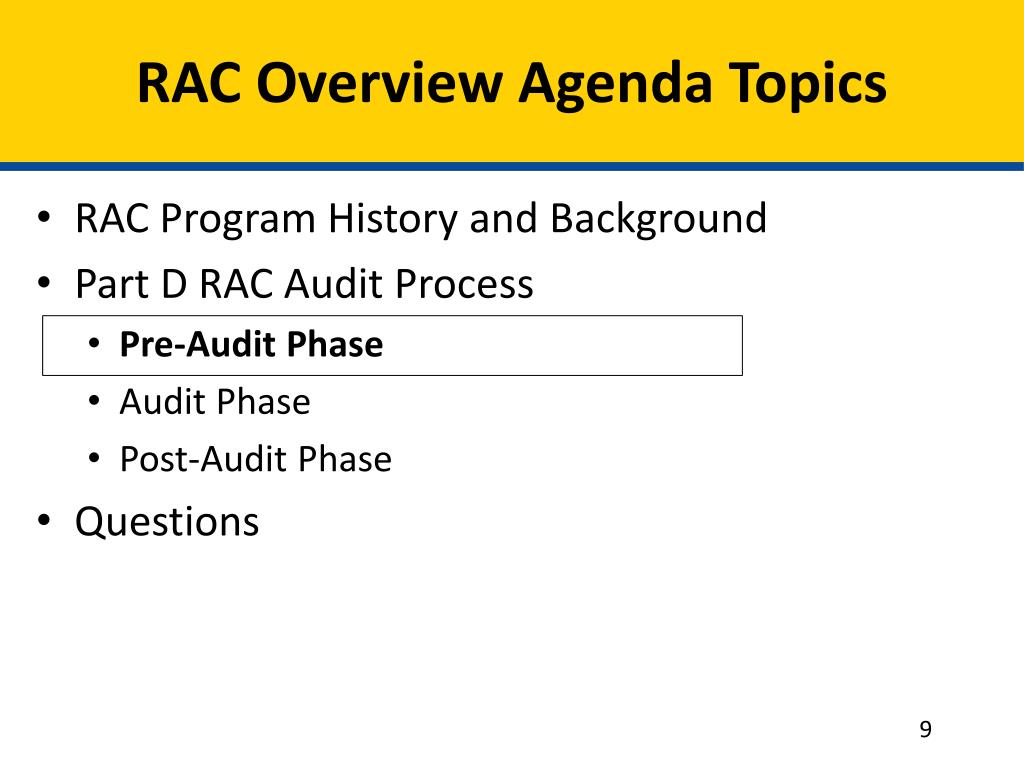 RAC Overview Agenda Topics

• RAC Program History and Background
• Part D RAC Audit Process
  • Pre-Audit Phase
  • Audit Phase
  • Post-Audit Phase
• Questions

9